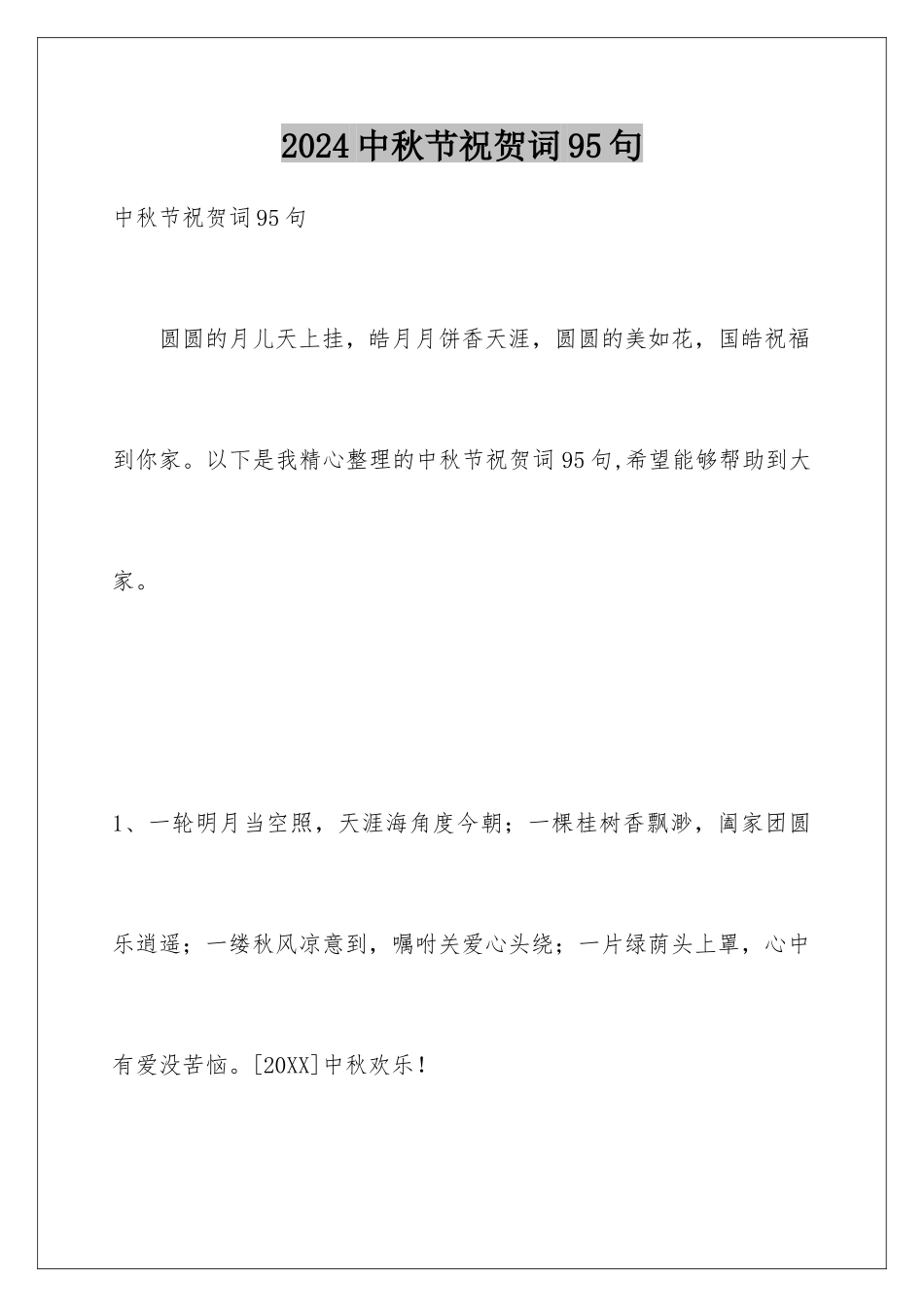 2024中秋节祝贺词95句

中秋节祝贺词95句

圆圆的月儿天上挂，皓月月饼香天涯，圆圆的美如花，国皓祝福到你家。以下是我精心整理的中秋节祝贺词95句,希望能够帮助到大家。

1、一轮明月当空照，天涯海角度今朝；一棵桂树香飘渺，阖家团圆乐逍遥；一缕秋风凉意到，嘱咐关爱心头绕；一片绿荫头上罩，心中有爱没苦恼。[20XX]中秋欢乐！